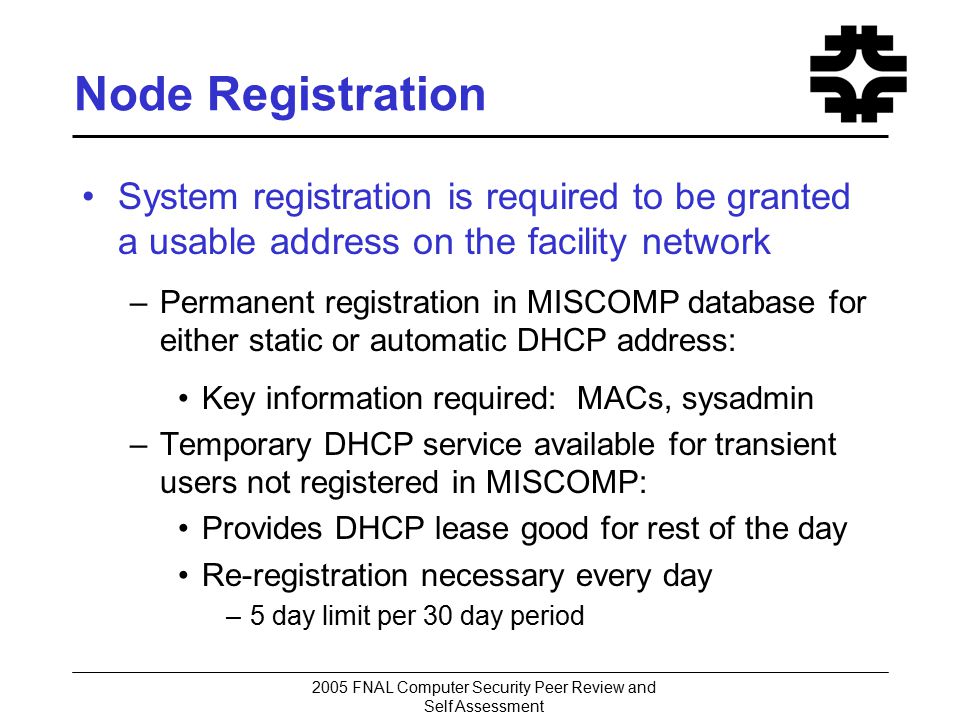 Node Registration

• System registration is required to be granted a usable address on the facility network

– Permanent registration in MISCOMP database for either static or automatic DHCP address:

• Key information required:  MACs, sysadmin

– Temporary DHCP service available for transient users not registered in MISCOMP:

• Provides DHCP lease good for rest of the day

• Re-registration necessary every day

– 5 day limit per 30 day period

2005 FNAL Computer Security Peer Review and Self Assessment